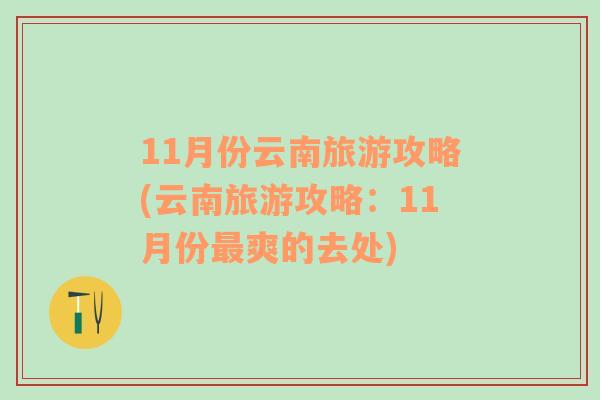 11月份云南旅游攻略(云南旅游攻略：11月份最爽的去处)